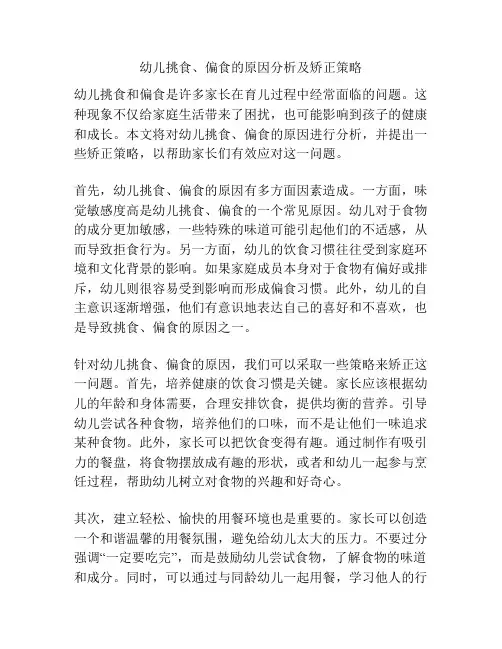 幼儿挑食、偏食的原因分析及矫正策略

幼儿挑食和偏食是许多家长在育儿过程中经常面临的问题。这种现象不仅给家庭生活带来了困扰，也可能影响到孩子的健康和成长。本文将对幼儿挑食、偏食的原因进行分析，并提出一些矫正策略，以帮助家长们有效应对这一问题。

首先，幼儿挑食、偏食的原因有多方面因素造成。一方面，味觉敏感度高是幼儿挑食、偏食的一个常见原因。幼儿对于食物的成分更加敏感，一些特殊的味道可能引起他们的不适感，从而导致拒食行为。另一方面，幼儿的饮食习惯往往受到家庭环境和文化背景的影响。如果家庭成员本身对于食物有偏好或排斥，幼儿则很容易受到影响而形成偏食习惯。此外，幼儿的自主意识逐渐增强，他们有意识地表达自己的喜好和不喜欢，也是导致挑食、偏食的原因之一。

针对幼儿挑食、偏食的原因，我们可以采取一些策略来矫正这一问题。首先，培养健康的饮食习惯是关键。家长应该根据幼儿的年龄和身体需要，合理安排饮食，提供均衡的营养。引导幼儿尝试各种食物，培养他们的口味，而不是让他们一味追求某种食物。此外，家长可以把饮食变得有趣。通过制作有吸引力的餐盘，将食物摆放成有趣的形状，或者和幼儿一起参与烹饪过程，帮助幼儿树立对食物的兴趣和好奇心。

其次，建立轻松、愉快的用餐环境也是重要的。家长可以创造一个和谐温馨的用餐氛围，避免给幼儿太大的压力。不要过分强调“一定要吃完”，而是鼓励幼儿尝试食物，了解食物的味道和成分。同时，可以通过与同龄幼儿一起用餐，学习他人的行